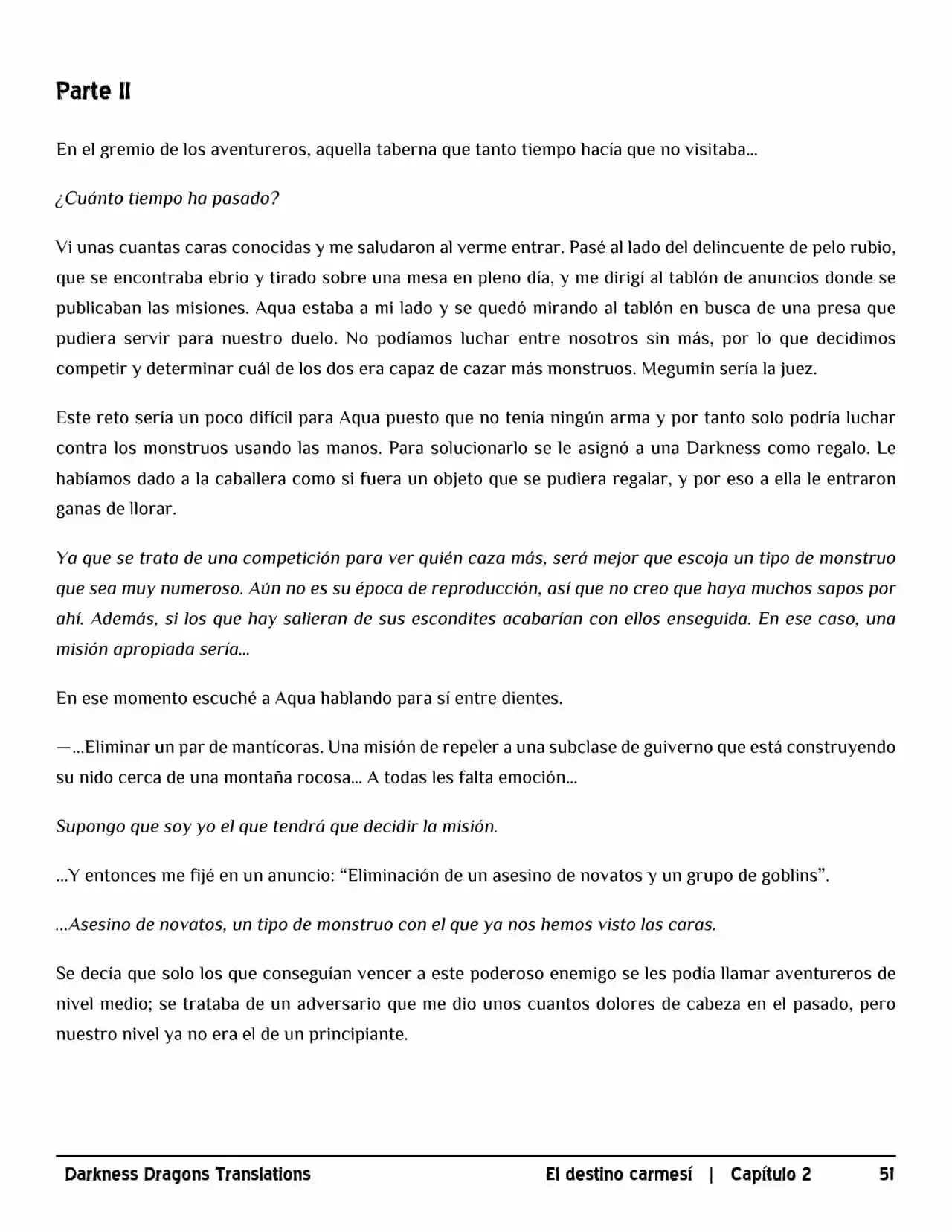 Parte II

En el gremio de los aventureros, aquella taberna que tanto tiempo hacía que no visitaba...

¿Cuánto tiempo ha pasado?

Vi unas cuantas caras conocidas y me saludaron al verme entrar. Pasé al lado del delincuente de pelo rubio, que se encontraba ebrio y tirado sobre una mesa en pleno día, y me dirigí al tablón de anuncios donde se publicaban las misiones. Aqua estaba a mi lado y se quedó mirando al tablón en busca de una presa que pudiera servir para nuestro duelo. No podíamos luchar entre nosotros sin más, por lo que decidimos competir y determinar cuál de los dos era capaz de cazar más monstruos. Megumin sería la juez.

Este reto sería un poco difícil para Aqua puesto que no tenía ningún arma y por tanto solo podría luchar contra los monstruos usando las manos. Para solucionarlo se le asignó a una Darkness como regalo. Le habíamos dado a la caballera como si fuera un objeto que se pudiera regalar, y por eso a ella le entraron ganas de llorar.

Ya que se trata de una competición para ver quién caza más, será mejor que escoja un tipo de monstruo que sea muy numeroso. Aún no es su época de reproducción, así que no creo que haya muchos sapos por ahí. Además, si los que hay salieran de sus escondites acabarían con ellos enseguida. En ese caso, una misión apropiada sería...

En ese momento escuché a Aqua hablando para sí entre dientes.

—...Eliminar un par de mantícoras. Una misión de repeler a una subclase de guiverno que está construyendo su nido cerca de una montaña rocosa... A todas les falta emoción...

Supongo que soy yo el que tendrá que decidir la misión.

...Y entonces me fijé en un anuncio: “Eliminación de un asesino de novatos y un grupo de goblins”.

...Asesino de novatos, un tipo de monstruo con el que ya nos hemos visto las caras.

Se decía que solo los que conseguían vencer a este poderoso enemigo se les podía llamar aventureros de nivel medio; se trataba de un adversario que me dio unos cuantos dolores de cabeza en el pasado, pero nuestro nivel ya no era el de un principiante.

Darkness Dragons Translations El destino carmesí | Capítulo 2 51